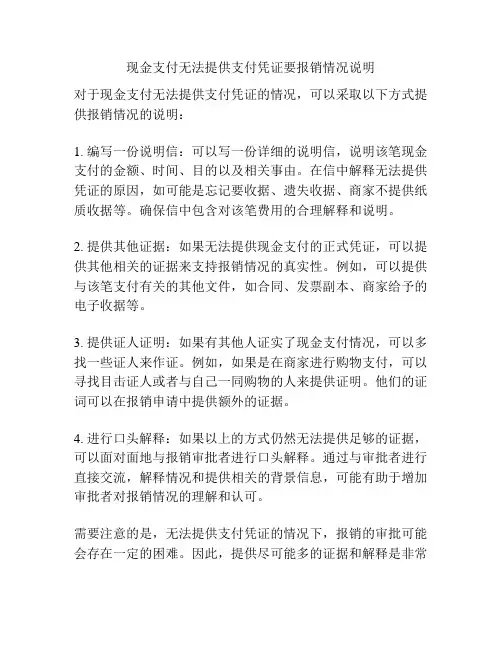 现金支付无法提供支付凭证要报销情况说明

对于现金支付无法提供支付凭证的情况，可以采取以下方式提供报销情况的说明：

1. 编写一份说明信：可以写一份详细的说明信，说明该笔现金支付的金额、时间、目的以及相关事由。在信中解释无法提供凭证的原因，如可能是忘记要收据、遗失收据、商家不提供纸质收据等。确保信中包含对该笔费用的合理解释和说明。

2. 提供其他证据：如果无法提供现金支付的正式凭证，可以提供其他相关的证据来支持报销情况的真实性。例如，可以提供与该笔支付有关的其他文件，如合同、发票副本、商家给予的电子收据等。

3. 提供证人证明：如果有其他人证实了现金支付情况，可以多找一些证人来作证。例如，如果是在商家进行购物支付，可以寻找目击证人或者与自己一同购物的人来提供证明。他们的证词可以在报销申请中提供额外的证据。

4. 进行口头解释：如果以上的方式仍然无法提供足够的证据，可以面对面地与报销审批者进行口头解释。通过与审批者进行直接交流，解释情况和提供相关的背景信息，可能有助于增加审批者对报销情况的理解和认可。

需要注意的是，无法提供支付凭证的情况下，报销的审批可能会存在一定的困难。因此，提供尽可能多的证据和解释是非常